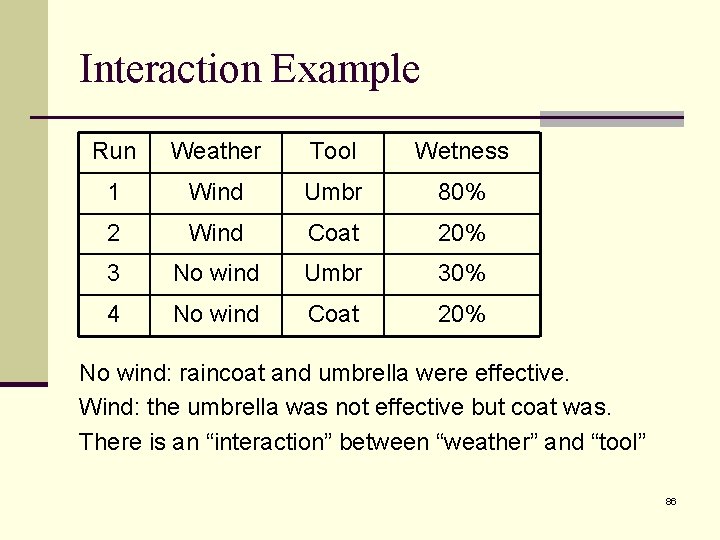 Interaction Example

| Run | Weather | Tool | Wetness |
|---|---|---|---|
| 1 | Wind | Umbr | 80% |
| 2 | Wind | Coat | 20% |
| 3 | No wind | Umbr | 30% |
| 4 | No wind | Coat | 20% |

No wind: raincoat and umbrella were effective.

Wind: the umbrella was not effective but coat was.

There is an "interaction" between "weather" and "tool"

86